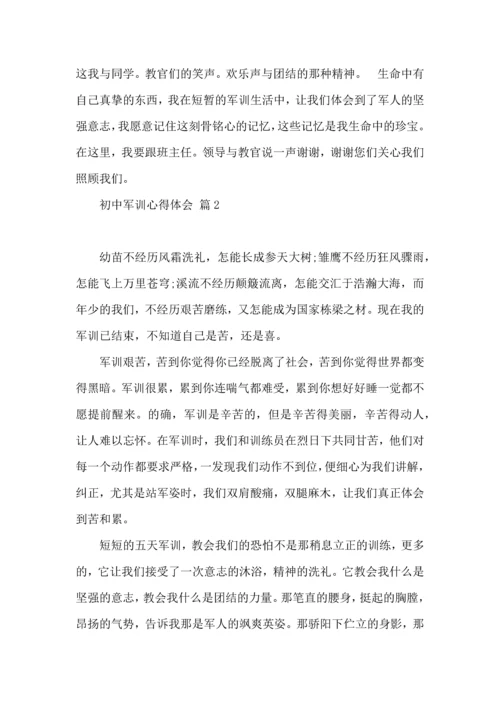 这我与同学。教官们的笑声。欢乐声与团结的那种精神。 生命中有自己真挚的东西，我在短暂的军训生活中，让我们体会到了军人的坚强意志，我愿意记住这刻骨铭心的记忆，这些记忆是我生命中的珍宝。在这里，我要跟班主任。领导与教官说一声谢谢，谢谢您们关心我们照顾我们。

初中军训心得体会 篇2

幼苗不经历风霜洗礼，怎能长成参天大树;雏鹰不经历狂风骤雨，怎能飞上万里苍穹;溪流不经历颠簸流离，怎能交汇于浩瀚大海，而年少的我们，不经历艰苦磨练，又怎能成为国家栋梁之材。现在我的军训已结束，不知道自己是苦，还是喜。

军训艰苦，苦到你觉得你已经脱离了社会，苦到你觉得世界都变得黑暗。军训很累，累到你连喘气都难受，累到你想好好睡一觉都不愿提前醒来。的确，军训是辛苦的，但是辛苦得美丽，辛苦得动人，让人难以忘怀。在军训时，我们和训练员在烈日下共同甘苦，他们对每一个动作都要求严格，一发现我们动作不到位，便细心为我们讲解，纠正，尤其是站军姿时，我们双肩酸痛，双腿麻木，让我们真正体会到苦和累。

短短的五天军训，教会我们的恐怕不是那稍息立正的训练，更多的，它让我们接受了一次意志的沐浴，精神的洗礼。它教会我什么是坚强的意志，教会我什么是团结的力量。那笔直的腰身，挺起的胸膛，昂扬的气势，告诉我那是军人的飒爽英姿。那骄阳下伫立的身影，那